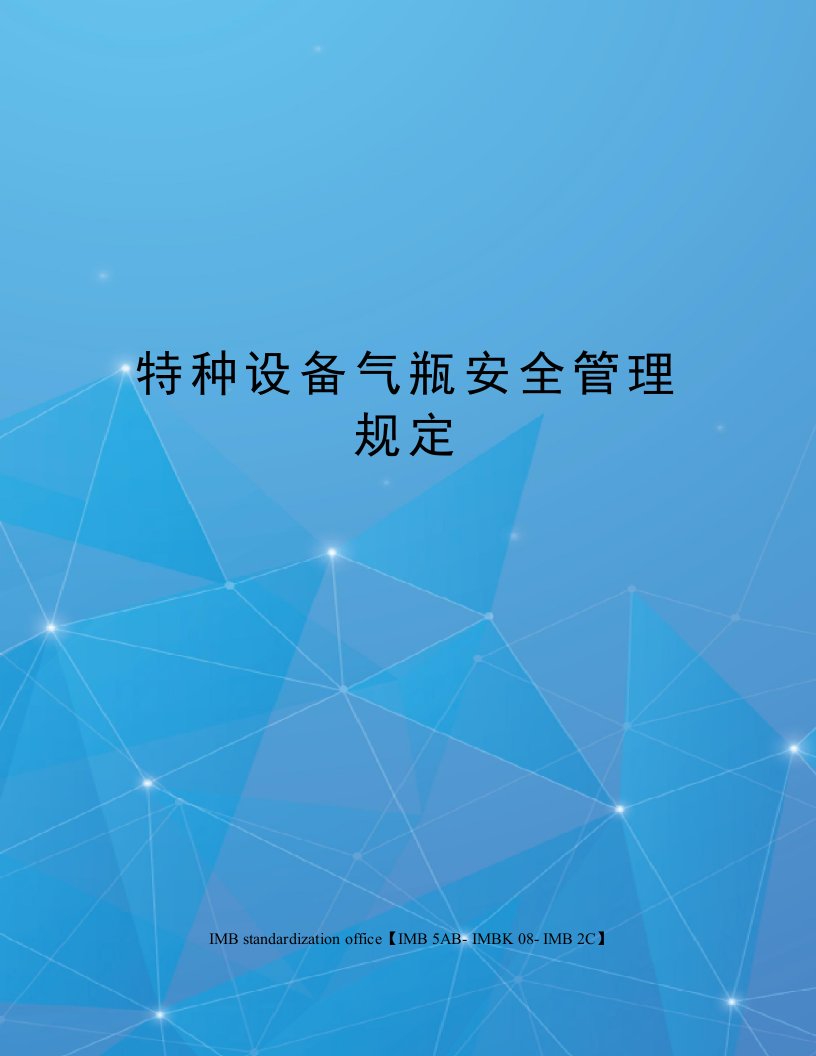 特种设备气瓶安全管理规定

IMB standardization office【IMB 5AB- IMBK 08- IMB 2C】